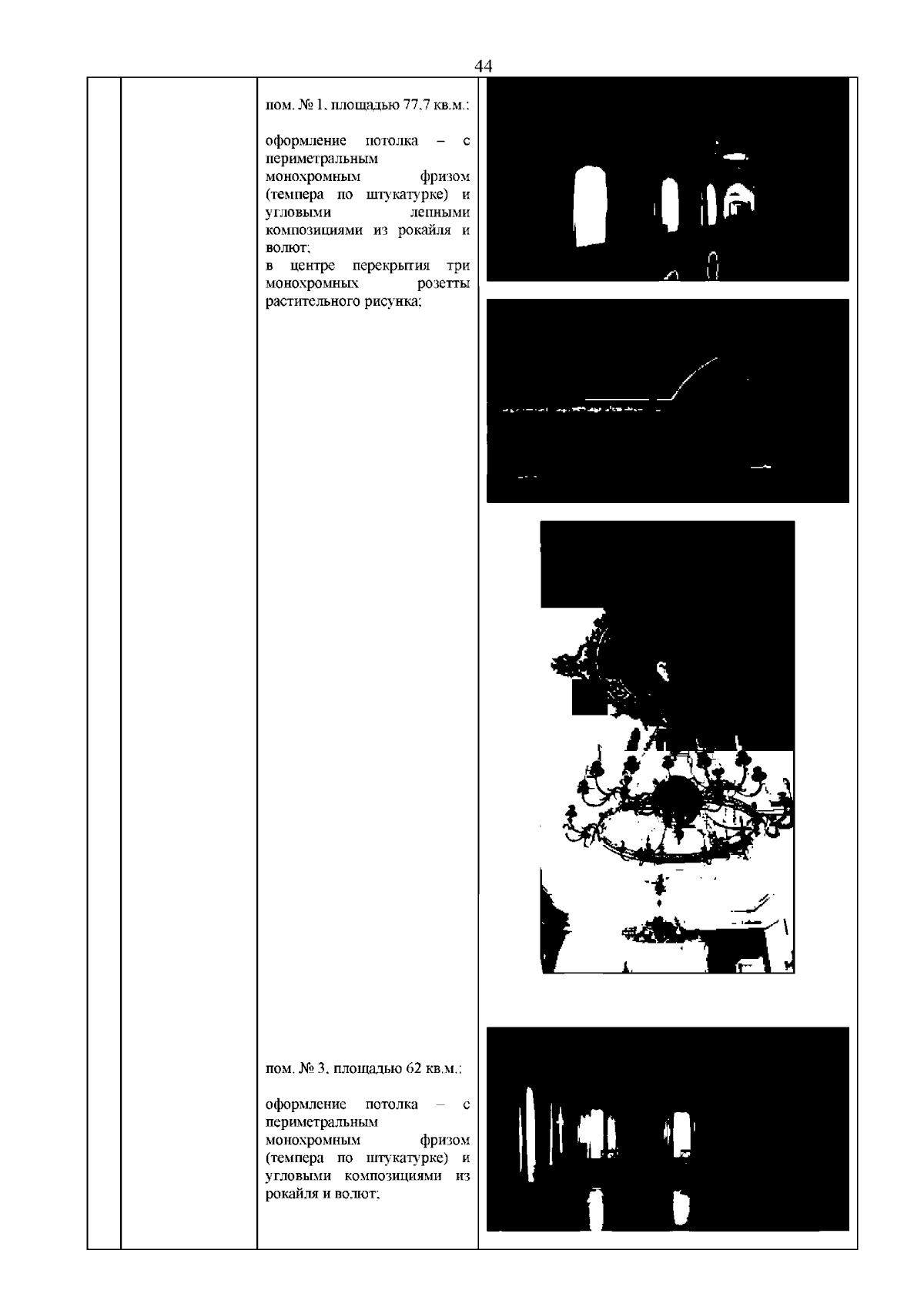 44

пом. № 1, площадью 77,7 кв.м.:

оформление потолка – с периметральным монохромным фризом (темпера по штукатурке) и угловыми лепными композициями из рокайля и волют;
в центре перекрытия три монохромных розетты растительного рисунка;

пом. № 3, площадью 62 кв.м.:

оформление потолка – с периметральным монохромным фризом (темпера по штукатурке) и угловыми композициями из рокайля и волют;